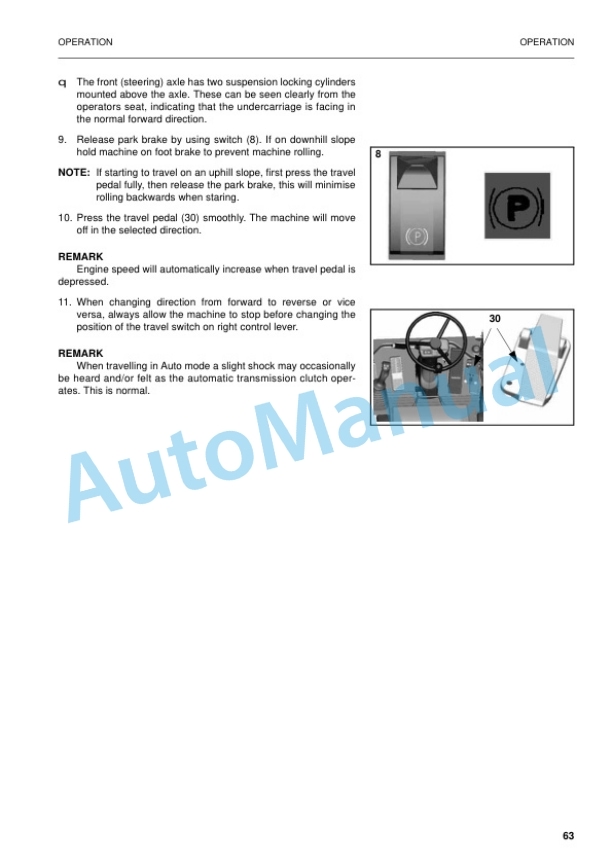 OPERATION

OPERATION

q The front (steering) axle has two suspension locking cylinders mounted above the axle. These can be seen clearly from the operators seat, indicating that the undercarriage is facing in the normal forward direction.

9. Release park brake by using switch (8). If on downhill slope hold machine on foot brake to prevent machine rolling.

NOTE: If starting to travel on an uphill slope, first press the travel pedal fully, then release the park brake, this will minimise rolling backwards when staring.

10. Press the travel pedal (30) smoothly. The machine will move off in the selected direction.

REMARK
Engine speed will automatically increase when travel pedal is depressed.

11. When changing direction from forward to reverse or vice versa, always allow the machine to stop before changing the position of the travel switch on right control lever.

REMARK
When travelling in Auto mode a slight shock may occasionally be heard and/or felt as the automatic transmission clutch operates. This is normal.

8

P

P

30

AutoManual

63